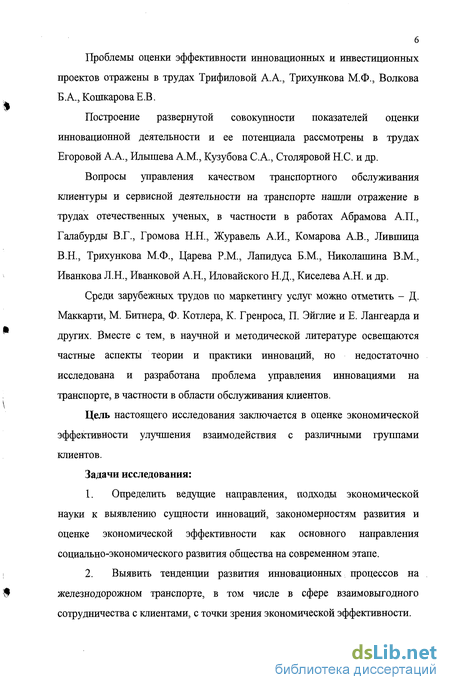 6

Проблемы оценки эффективности инновационных и инвестиционных проектов отражены в трудах Трифиловой А.А., Трихункова М.Ф., Волкова Б.А., Кошкарова Е.В.

Построение развернутой совокупности показателей оценки инновационной деятельности и ее потенциала рассмотрены в трудах Егоровой А.А., Илышева А.М., Кузубова С.А., Столяровой Н.С. и др.

Вопросы управления качеством транспортного обслуживания клиентуры и сервисной деятельности на транспорте нашли отражение в трудах отечественных ученых, в частности в работах Абрамова А.П., Галабурды В.Г., Громова Н.Н., Журавель А.И., Комарова А.В., Лившица В.Н., Трихункова М.Ф., Царева Р.М., Лапидуса Б.М., Николашина В.М., Иванкова Л.Н., Иванковой А.Н., Иловайского Н.Д., Киселева А.Н. и др.

Среди зарубежных трудов по маркетингу услуг можно отметить – Д. Маккарти, М. Битнера, Ф. Котлера, К. Гренроса, П. Эйглие и Е. Лангеарда и других. Вместе с тем, в научной и методической литературе освещаются частные аспекты теории и практики инноваций, но недостаточно исследована и разработана проблема управления инновациями на транспорте, в частности в области обслуживания клиентов.

Цель настоящего исследования заключается в оценке экономической эффективности улучшения взаимодействия с различными группами клиентов.

Задачи исследования:

1. Определить ведущие направления, подходы экономической науки к выявлению сущности инноваций, закономерностям развития и оценке экономической эффективности как основного направления социально-экономического развития общества на современном этапе.

2. Выявить тенденции развития инновационных процессов на железнодорожном транспорте, в том числе в сфере взаимовыгодного сотрудничества с клиентами, с точки зрения экономической эффективности.

dsLib.net
библиотека диссертаций